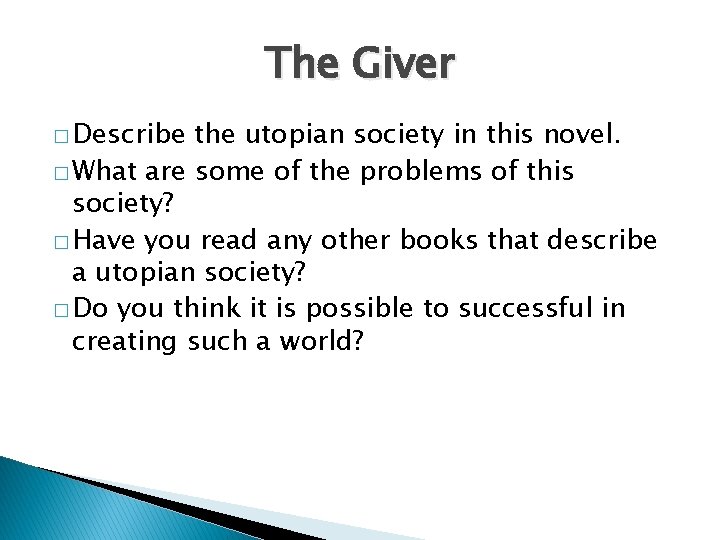 The Giver

□ Describe the utopian society in this novel.
□ What are some of the problems of this society?
□ Have you read any other books that describe a utopian society?
□ Do you think it is possible to successful in creating such a world?